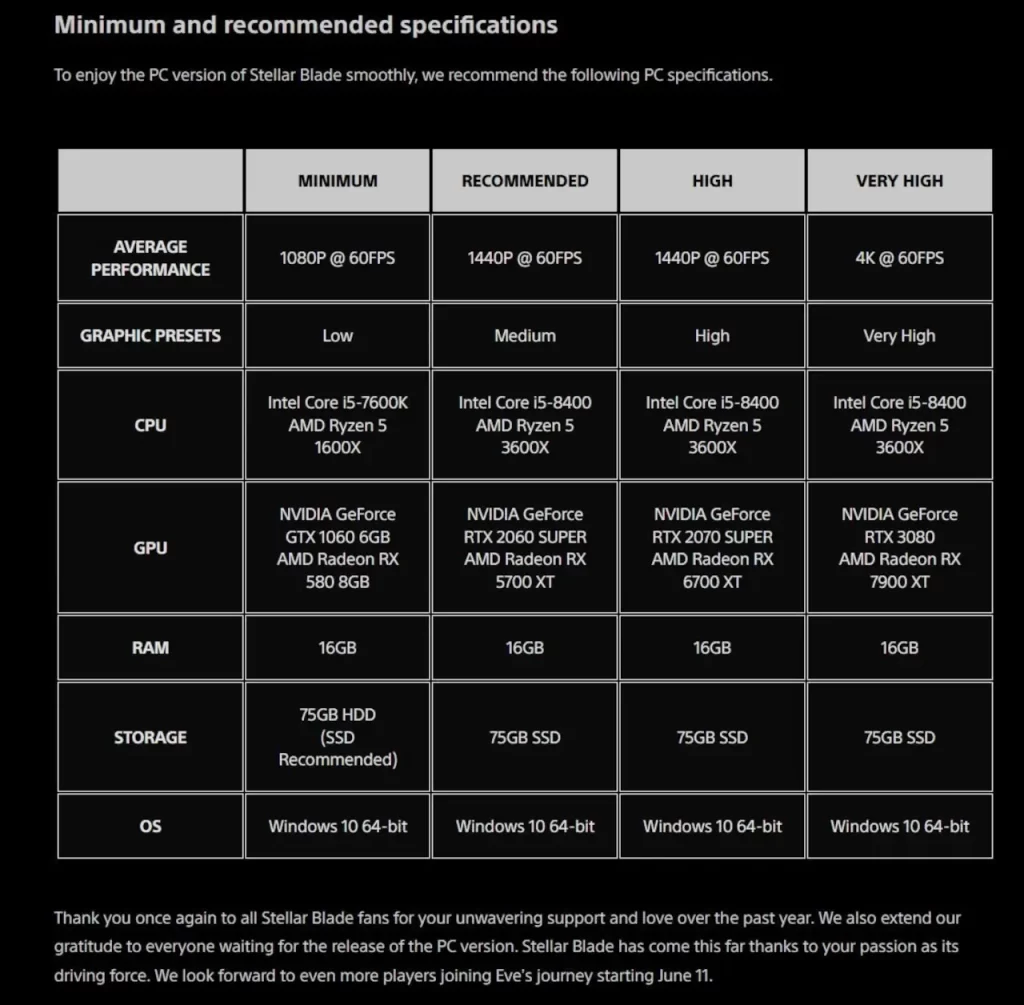 Minimum and recommended specifications

To enjoy the PC version of Stellar Blade smoothly, we recommend the following PC specifications.

| | MINIMUM | RECOMMENDED | HIGH | VERY HIGH |
|---|---|---|---|---|
| AVERAGE PERFORMANCE | 1080P @ 60FPS | 1440P @ 60FPS | 1440P @ 60FPS | 4K @ 60FPS |
| GRAPHIC PRESETS | Low | Medium | High | Very High |
| CPU | Intel Core i5-7600K AMD Ryzen 5 1600X | Intel Core i5-8400 AMD Ryzen 5 3600X | Intel Core i5-8400 AMD Ryzen 5 3600X | Intel Core i5-8400 AMD Ryzen 5 3600X |
| GPU | NVIDIA GeForce GTX 1060 6GB AMD Radeon RX 580 8GB | NVIDIA GeForce RTX 2060 SUPER AMD Radeon RX 5700 XT | NVIDIA GeForce RTX 2070 SUPER AMD Radeon RX 6700 XT | NVIDIA GeForce RTX 3080 AMD Radeon RX 7900 XT |
| RAM | 16GB | 16GB | 16GB | 16GB |
| STORAGE | 75GB HDD (SSD Recommended) | 75GB SSD | 75GB SSD | 75GB SSD |
| OS | Windows 10 64-bit | Windows 10 64-bit | Windows 10 64-bit | Windows 10 64-bit |

Thank you once again to all Stellar Blade fans for your unwavering support and love over the past year. We also extend our gratitude to everyone waiting for the release of the PC version. Stellar Blade has come this far thanks to your passion as its driving force. We look forward to even more players joining Eve's journey starting June 11.